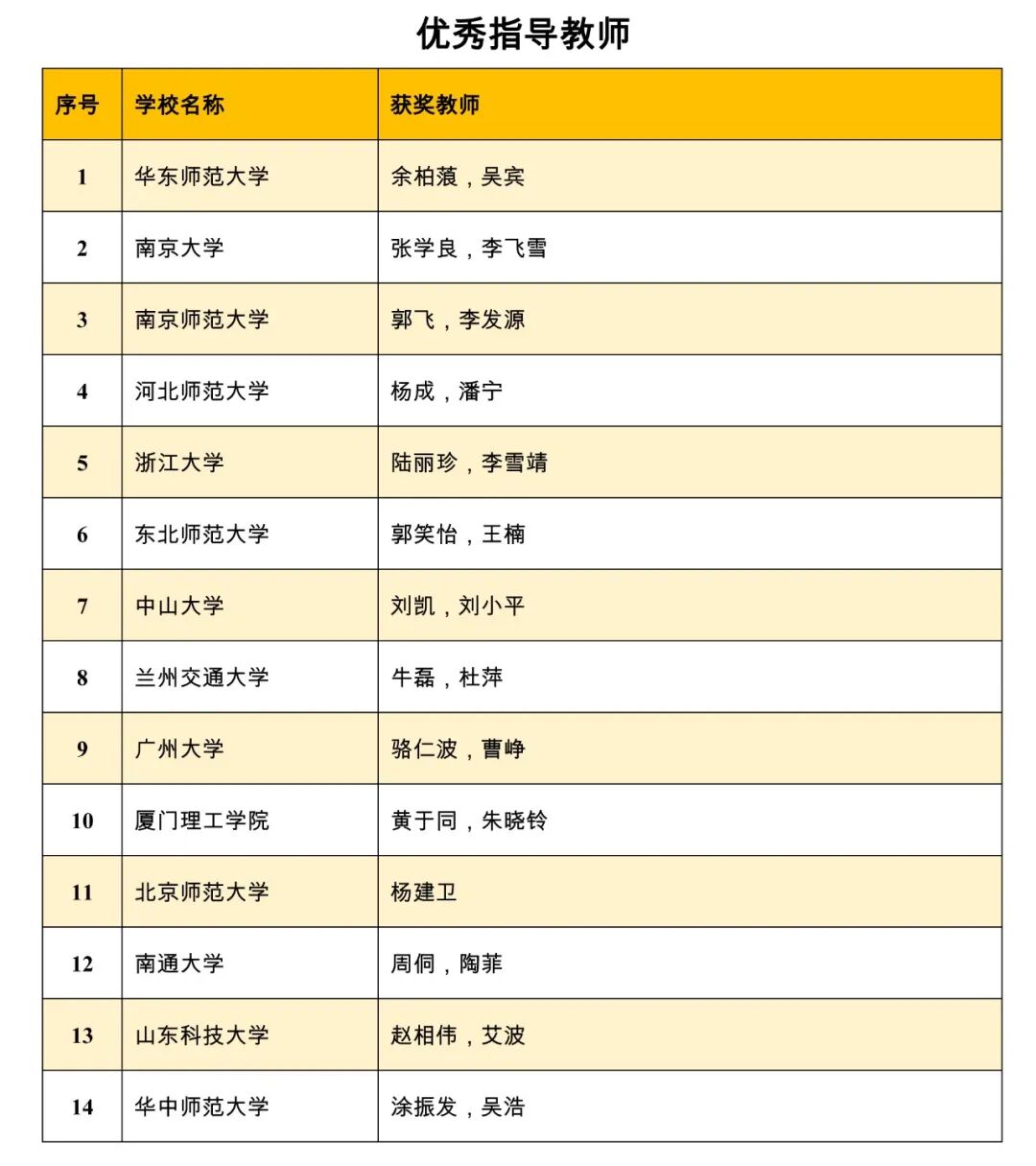 优秀指导教师

| 序号 | 学校名称 | 获奖教师 |
|---|---|---|
| 1 | 华东师范大学 | 余柏蒗，吴宾 |
| 2 | 南京大学 | 张学良，李飞雪 |
| 3 | 南京师范大学 | 郭飞，李发源 |
| 4 | 河北师范大学 | 杨成，潘宁 |
| 5 | 浙江大学 | 陆丽珍，李雪靖 |
| 6 | 东北师范大学 | 郭笑怡，王楠 |
| 7 | 中山大学 | 刘凯，刘小平 |
| 8 | 兰州交通大学 | 牛磊，杜萍 |
| 9 | 广州大学 | 骆仁波，曹峥 |
| 10 | 厦门理工学院 | 黄于同，朱晓铃 |
| 11 | 北京师范大学 | 杨建卫 |
| 12 | 南通大学 | 周侗，陶菲 |
| 13 | 山东科技大学 | 赵相伟，艾波 |
| 14 | 华中师范大学 | 涂振发，吴浩 |